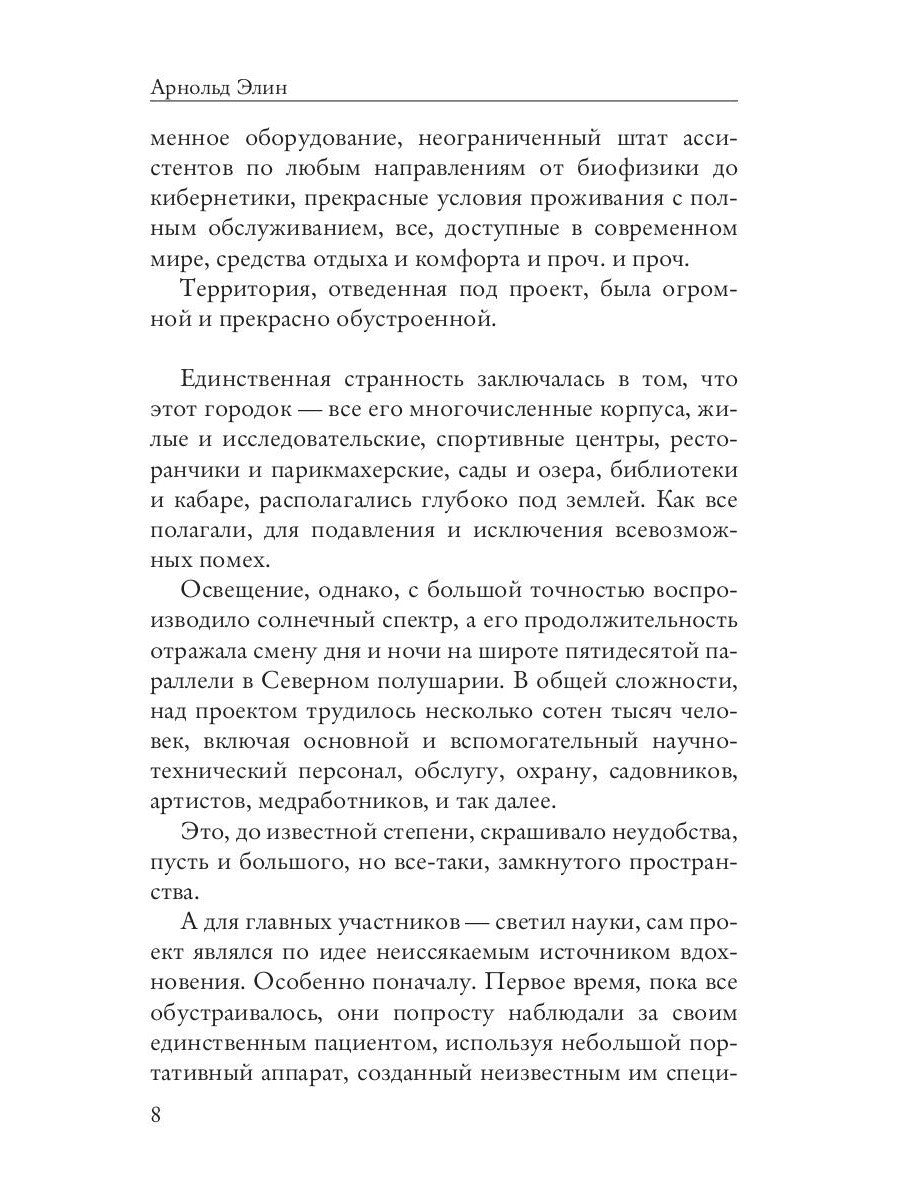 Арнольд Элин

менное оборудование, неограниченный штат ассистентов по любым направлениям от биофизики до кибернетики, прекрасные условия проживания с полным обслуживанием, все, доступные в современном мире, средства отдыха и комфорта и проч. и проч.

Территория, отведенная под проект, была огромной и прекрасно обустроенной.

Единственная странность заключалась в том, что этот городок — все его многочисленные корпуса, жилые и исследовательские, спортивные центры, ресторанчики и парикмахерские, сады и озера, библиотеки и кабаре, располагались глубоко под землей. Как все полагали, для подавления и исключения всевозможных помех.

Освещение, однако, с большой точностью воспроизводило солнечный спектр, а его продолжительность отражала смену дня и ночи на широте пятидесятой параллели в Северном полушарии. В общей сложности, над проектом трудилось несколько сотен тысяч человек, включая основной и вспомогательный научно-технический персонал, обслугу, охрану, садовников, артистов, медработников, и так далее.

Это, до известной степени, скрашивало неудобства, пусть и большого, но все-таки, замкнутого пространства.

А для главных участников — светил науки, сам проект являлся по идее неиссякаемым источником вдохновения. Особенно поначалу. Первое время, пока все обустраивалось, они попросту наблюдали за своим единственным пациентом, используя небольшой портативный аппарат, созданный неизвестным им специ-

8